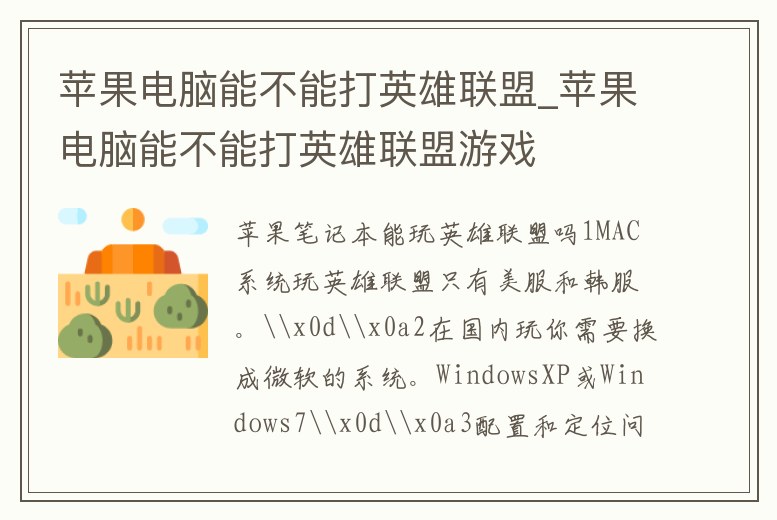 苹果电脑能不能打英雄联盟_苹果电脑能不能打英雄联盟游戏

苹果笔记本能玩英雄联盟吗1MAC系统玩英雄联盟只有美服和韩服。\\x0d\\x0a2在国内玩你需要换成微软的系统。WindowsXP或Windows7\\x0d\\x0a3配置和定位问